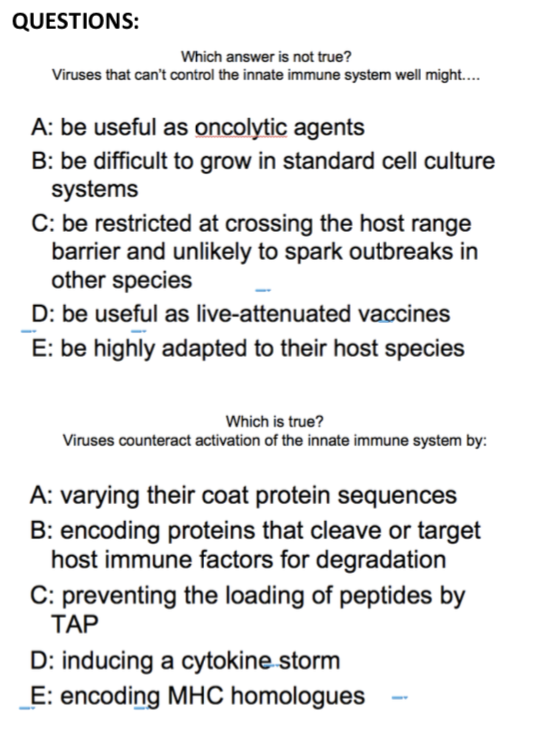 QUESTIONS:

Which answer is not true?
Viruses that can't control the innate immune system well might....

A: be useful as oncolytic agents
B: be difficult to grow in standard cell culture systems
C: be restricted at crossing the host range barrier and unlikely to spark outbreaks in other species
D: be useful as live-attenuated vaccines
E: be highly adapted to their host species

Which is true?
Viruses counteract activation of the innate immune system by:

A: varying their coat protein sequences
B: encoding proteins that cleave or target host immune factors for degradation
C: preventing the loading of peptides by TAP
D: inducing a cytokine storm
E: encoding MHC homologues